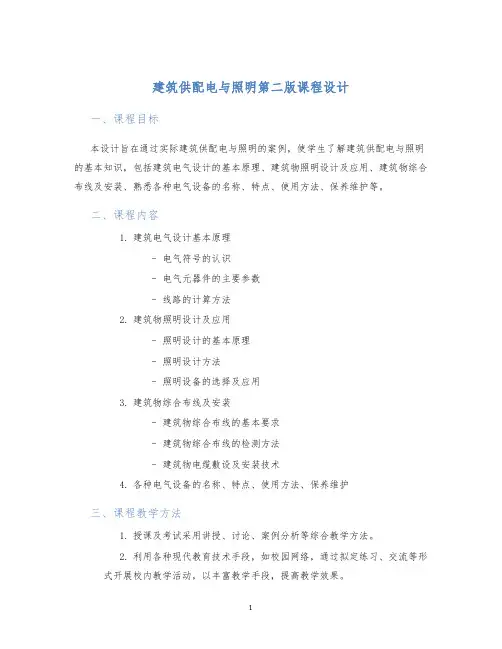 建筑供配电与照明第二版课程设计

一、课程目标

本设计旨在通过实际建筑供配电与照明的案例，使学生了解建筑供配电与照明的基本知识，包括建筑电气设计的基本原理、建筑物照明设计及应用、建筑物综合布线及安装、熟悉各种电气设备的名称、特点、使用方法、保养维护等。

二、课程内容

1. 建筑电气设计基本原理
- 电气符号的认识
- 电气元器件的主要参数
- 线路的计算方法
2. 建筑物照明设计及应用
- 照明设计的基本原理
- 照明设计方法
- 照明设备的选择及应用
3. 建筑物综合布线及安装
- 建筑物综合布线的基本要求
- 建筑物综合布线的检测方法
- 建筑物电缆敷设及安装技术
4. 各种电气设备的名称、特点、使用方法、保养维护

三、课程教学方法

1. 授课及考试采用讲授、讨论、案例分析等综合教学方法。
2. 利用各种现代教育技术手段，如校园网络，通过拟定练习、交流等形式开展校内教学活动，以丰富教学手段，提高教学效果。

1